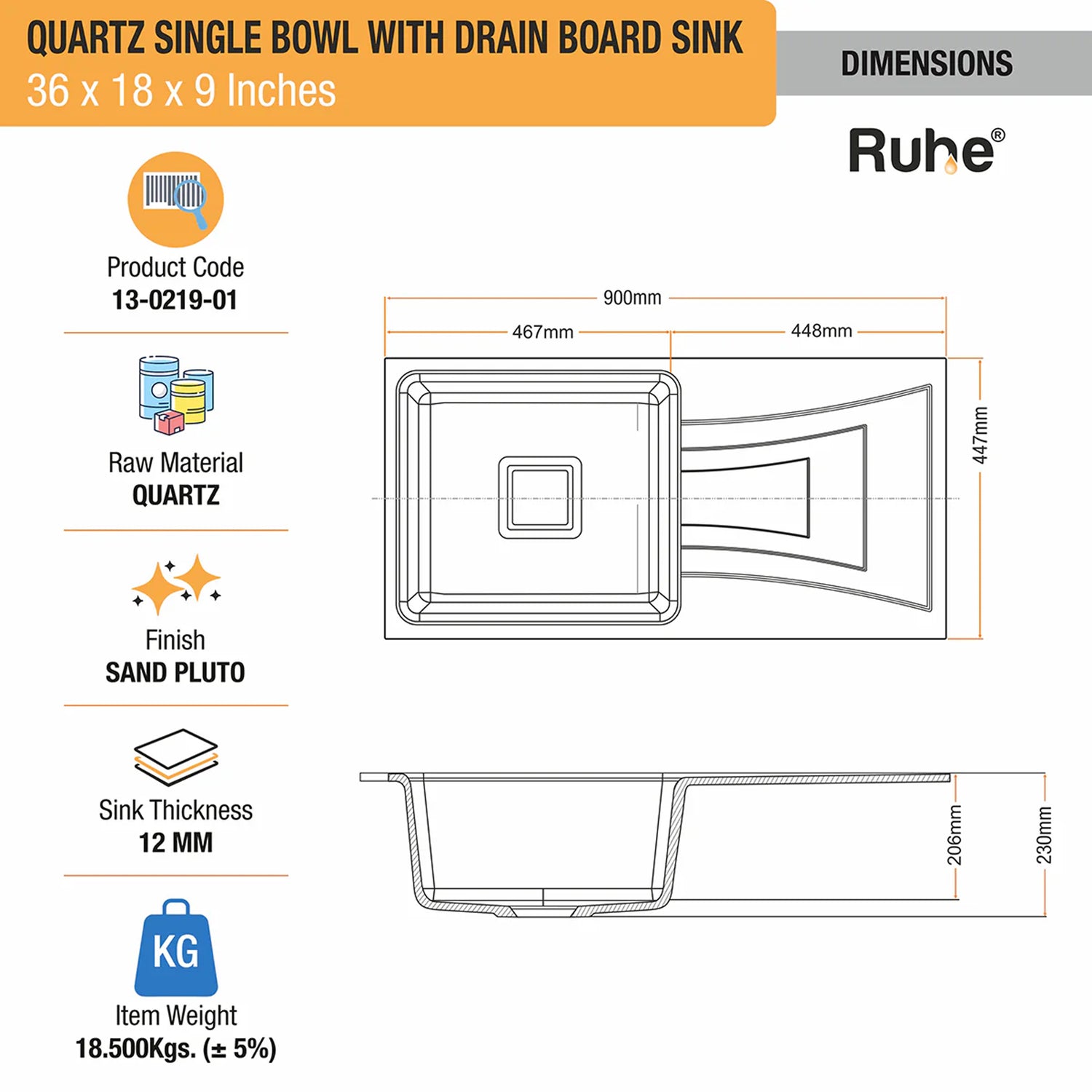 QUARTZ SINGLE BOWL WITH DRAIN BOARD SINK
36 x 18 x 9 Inches

DIMENSIONS

Ruhe®

Product Code
13-0219-01

Raw Material
QUARTZ

Finish
SAND PLUTO

Sink Thickness
12 MM

KG

Item Weight
18.500Kgs. (± 5%)

900mm
467mm
448mm
447mm

206mm
230mm